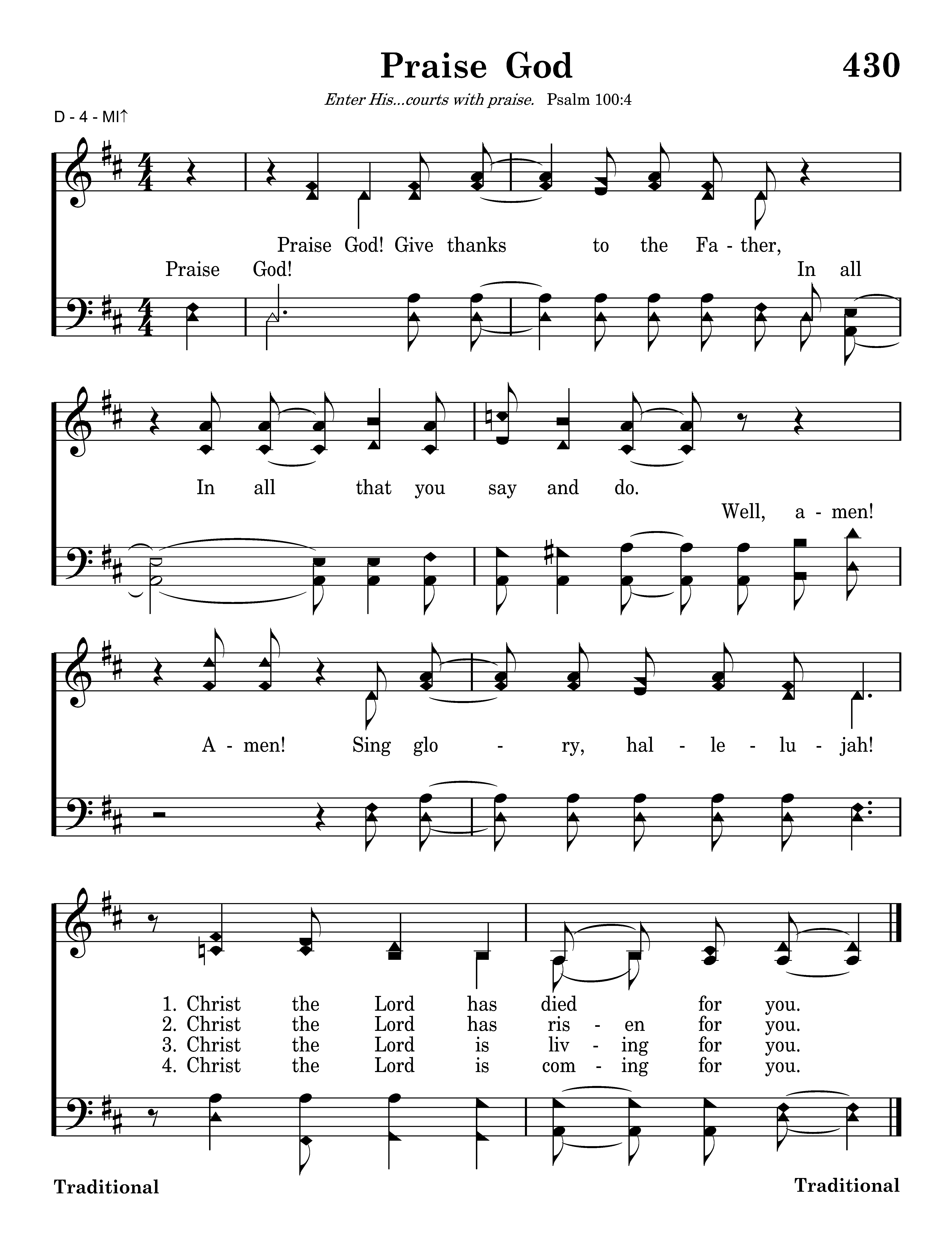 Praise God

430

Enter His...courts with praise. Psalm 100:4

D - 4 - MI↑

Praise God! Give thanks to the Fa - ther,
Praise God! In all

In all that you say and do.
Well, a - men!

A - men! Sing glo - ry, hal - le - lu - jah!

1. Christ the Lord has died for you.
2. Christ the Lord has ris - en for you.
3. Christ the Lord is liv - ing for you.
4. Christ the Lord is com - ing for you.

Traditional

Traditional